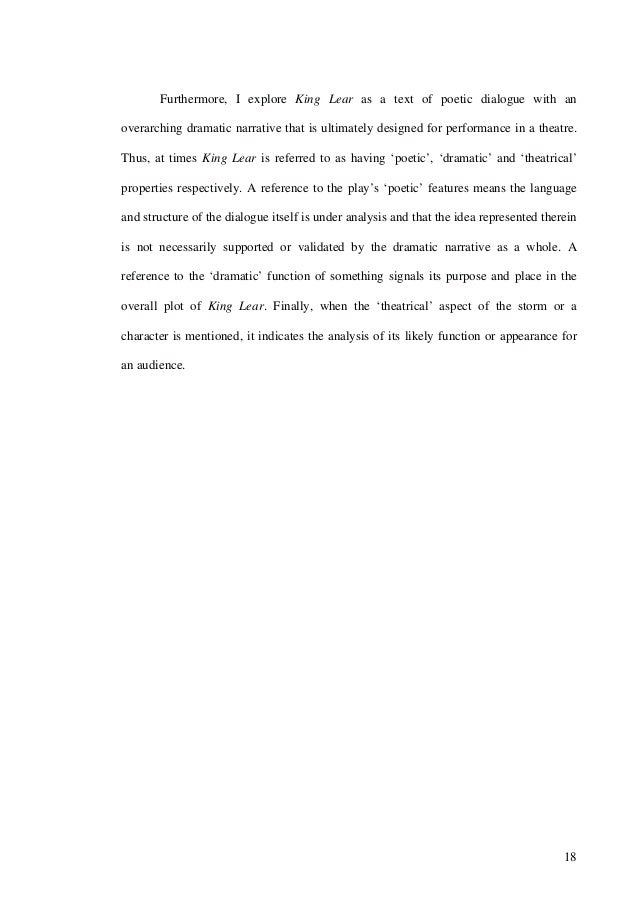 Furthermore, I explore King Lear as a text of poetic dialogue with an overarching dramatic narrative that is ultimately designed for performance in a theatre. Thus, at times King Lear is referred to as having ‘poetic’, ‘dramatic’ and ‘theatrical’ properties respectively. A reference to the play’s ‘poetic’ features means the language and structure of the dialogue itself is under analysis and that the idea represented therein is not necessarily supported or validated by the dramatic narrative as a whole. A reference to the ‘dramatic’ function of something signals its purpose and place in the overall plot of King Lear. Finally, when the ‘theatrical’ aspect of the storm or a character is mentioned, it indicates the analysis of its likely function or appearance for an audience.

18